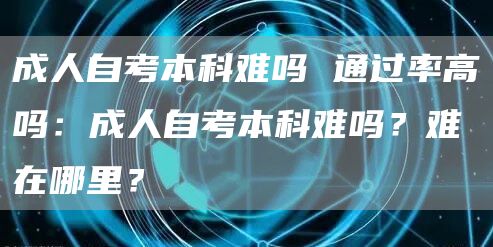 成人自考本科难吗 通过率高吗：成人自考本科难吗？难在哪里？